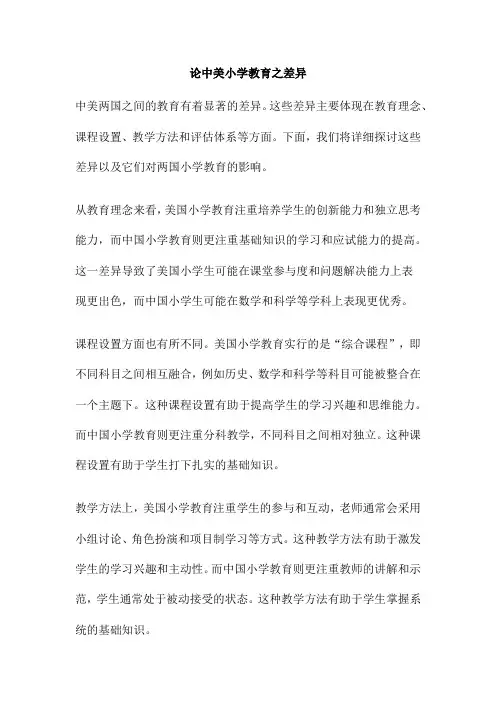 论中美小学教育之差异

中美两国之间的教育有着显著的差异。这些差异主要体现在教育理念、课程设置、教学方法和评估体系等方面。下面，我们将详细探讨这些差异以及它们对两国小学教育的影响。

从教育理念来看，美国小学教育注重培养学生的创新能力和独立思考能力，而中国小学教育则更注重基础知识的学习和应试能力的提高。这一差异导致了美国小学生可能在课堂参与度和问题解决能力上表现更出色，而中国小学生可能在数学和科学等学科上表现更优秀。

课程设置方面也有所不同。美国小学教育实行的是“综合课程”，即不同科目之间相互融合，例如历史、数学和科学等科目可能被整合在一个主题下。这种课程设置有助于提高学生的学习兴趣和思维能力。而中国小学教育则更注重分科教学，不同科目之间相对独立。这种课程设置有助于学生打下扎实的基础知识。

教学方法上，美国小学教育注重学生的参与和互动，老师通常会采用小组讨论、角色扮演和项目制学习等方式。这种教学方法有助于激发学生的学习兴趣和主动性。而中国小学教育则更注重教师的讲解和示范，学生通常处于被动接受的状态。这种教学方法有助于学生掌握系统的基础知识。